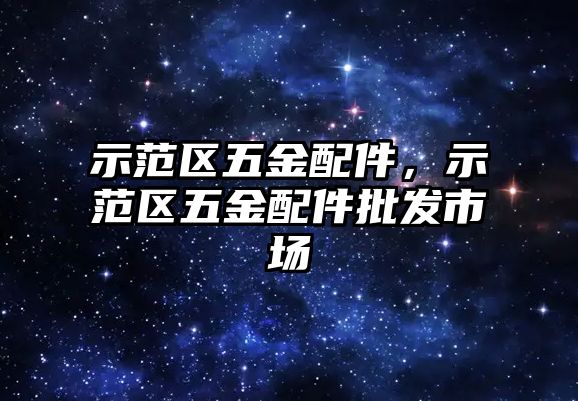 示范区五金配件，示范区五金配件批发市场